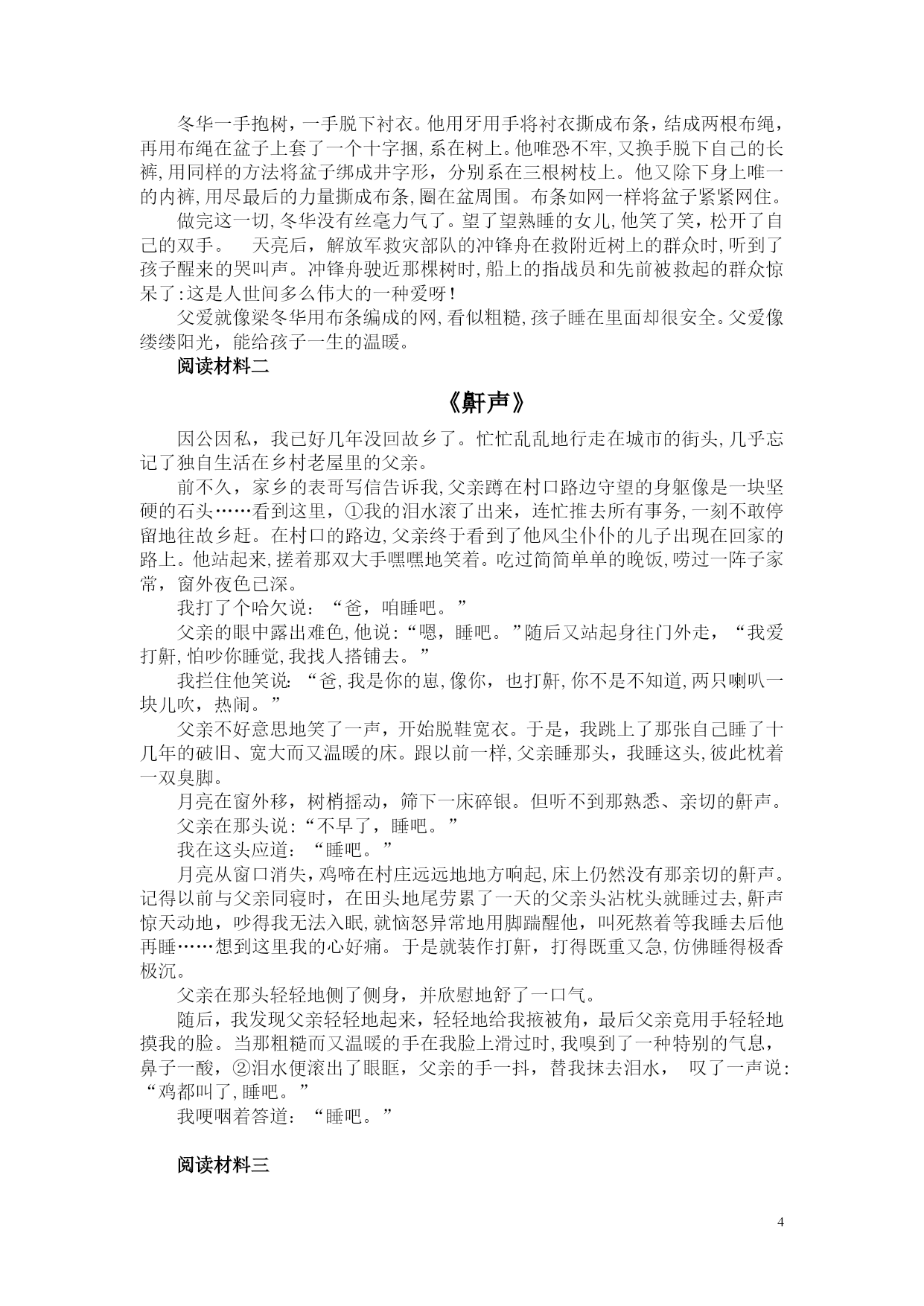 冬华一手抱树，一手脱下衬衣。他用牙用手将衬衣撕成布条，结成两根布绳，再用布绳在盆子上套了一个十字捆，系在树上。他唯恐不牢，又换手脱下自己的长裤，用同样的方法将盆子绑成井字形，分别系在三根树枝上。他又除下身上唯一的内裤，用尽最后的力量撕成布条，圈在盆周围。布条如网一样将盆子紧紧网住。

做完这一切，冬华没有丝毫力气了。望了望熟睡的女儿，他笑了笑，松开了自己的双手。　天亮后，解放军救灾部队的冲锋舟在救附近树上的群众时，听到了孩子醒来的哭叫声。冲锋舟驶近那棵树时，船上的指战员和先前被救起的群众惊呆了：这是人世间多么伟大的一种爱呀！

父爱就像梁冬华用布条编成的网，看似粗糙，孩子睡在里面却很安全。父爱像缕缕阳光，能给孩子一生的温暖。

阅读材料二

《鼾声》

因公因私，我已好几年没回故乡了。忙忙乱乱地行走在城市的街头，几乎忘记了独自生活在乡村老屋里的父亲。

前不久，家乡的表哥写信告诉我，父亲蹲在村口路边守望的身躯像是一块坚硬的石头……看到这里，①我的泪水滚了出来，连忙推去所有事务，一刻不敢停留地往故乡赶。在村口的路边，父亲终于看到了他风尘仆仆的儿子出现在回家的路上。他站起来，搓着那双大手嘿嘿地笑着。吃过简简单单的晚饭，唠过一阵子家常，窗外夜色已深。

我打了个哈欠说：“爸，咱睡吧。”

父亲的眼中露出难色，他说：“嗯，睡吧。”随后又站起身往门外走，“我爱打鼾，怕吵你睡觉，我找人搭铺去。”

我拦住他笑说：“爸，我是你的崽，像你，也打鼾，你不是不知道，两只喇叭一块儿吹，热闹。”

父亲不好意思地笑了一声，开始脱鞋宽衣。于是，我跳上了那张自己睡了十几年的破旧、宽大而又温暖的床。跟以前一样，父亲睡那头，我睡这头，彼此枕着一双臭脚。

月亮在窗外移，树梢摇动，筛下一床碎银。但听不到那熟悉、亲切的鼾声。

父亲在那头说：“不早了，睡吧。”

我在这头应道：“睡吧。”

月亮从窗口消失，鸡啼在村庄远远地地方响起，床上仍然没有那亲切的鼾声。记得以前与父亲同寝时，在田头地尾劳累了一天的父亲头沾枕头就睡过去，鼾声惊天动地，吵得我无法入眠，就恼怒异常地用脚踹醒他，叫死熬着等我睡去后他再睡……想到这里我的心好痛。于是就装作打鼾，打得既重又急，仿佛睡得极香极沉。

父亲在那头轻轻地侧了侧身，并欣慰地舒了一口气。

随后，我发现父亲轻轻地起来，轻轻地给我掖被角，最后父亲竟用手轻轻地摸我的脸。当那粗糙而又温暖的手在我脸上滑过时，我嗅到了一种特别的气息，鼻子一酸，②泪水便滚出了眼眶，父亲的手一抖，替我抹去泪水，　叹了一声说：“鸡都叫了，睡吧。”

我哽咽着答道：“睡吧。”

阅读材料三

4